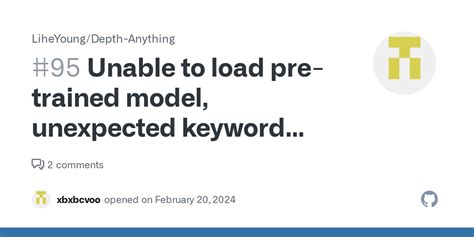 LiheYoung/Depth-Anything

#95 Unable to load pre-trained model, unexpected keyword...

2 comments

xbxbcvoo opened on February 20, 2024